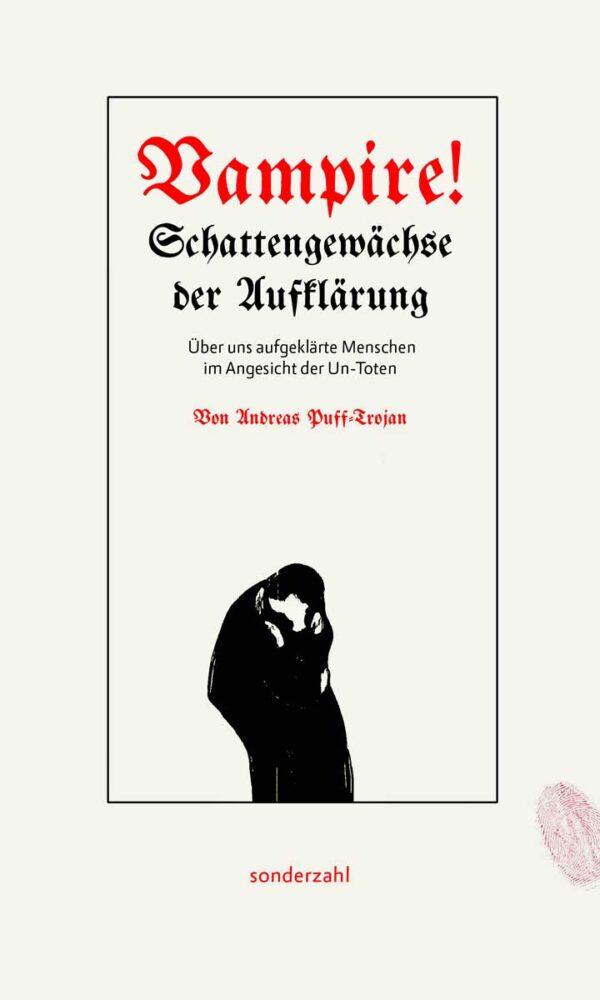 Vampire!
Schattengewächse der Aufklärung

Über uns aufgeklärte Menschen im Angesicht der Un-Toten

Von Andreas Puff-Trojan

sonderzahl